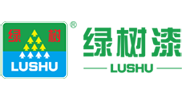 绿 树
LUSHU
®
绿树漆
LUSHU